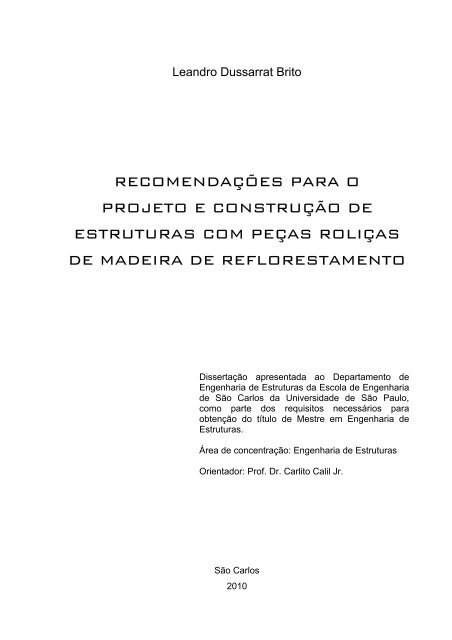 Leandro Dussarrat Brito

RECOMENDAÇÕES PARA O PROJETO E CONSTRUÇÃO DE ESTRUTURAS COM PEÇAS ROLIÇAS DE MADEIRA DE REFLORESTAMENTO

Dissertação apresentada ao Departamento de Engenharia de Estruturas da Escola de Engenharia de São Carlos da Universidade de São Paulo, como parte dos requisitos necessários para obtenção do título de Mestre em Engenharia de Estruturas.

Área de concentração: Engenharia de Estruturas

Orientador: Prof. Dr. Carlito Calil Jr.

São Carlos
2010